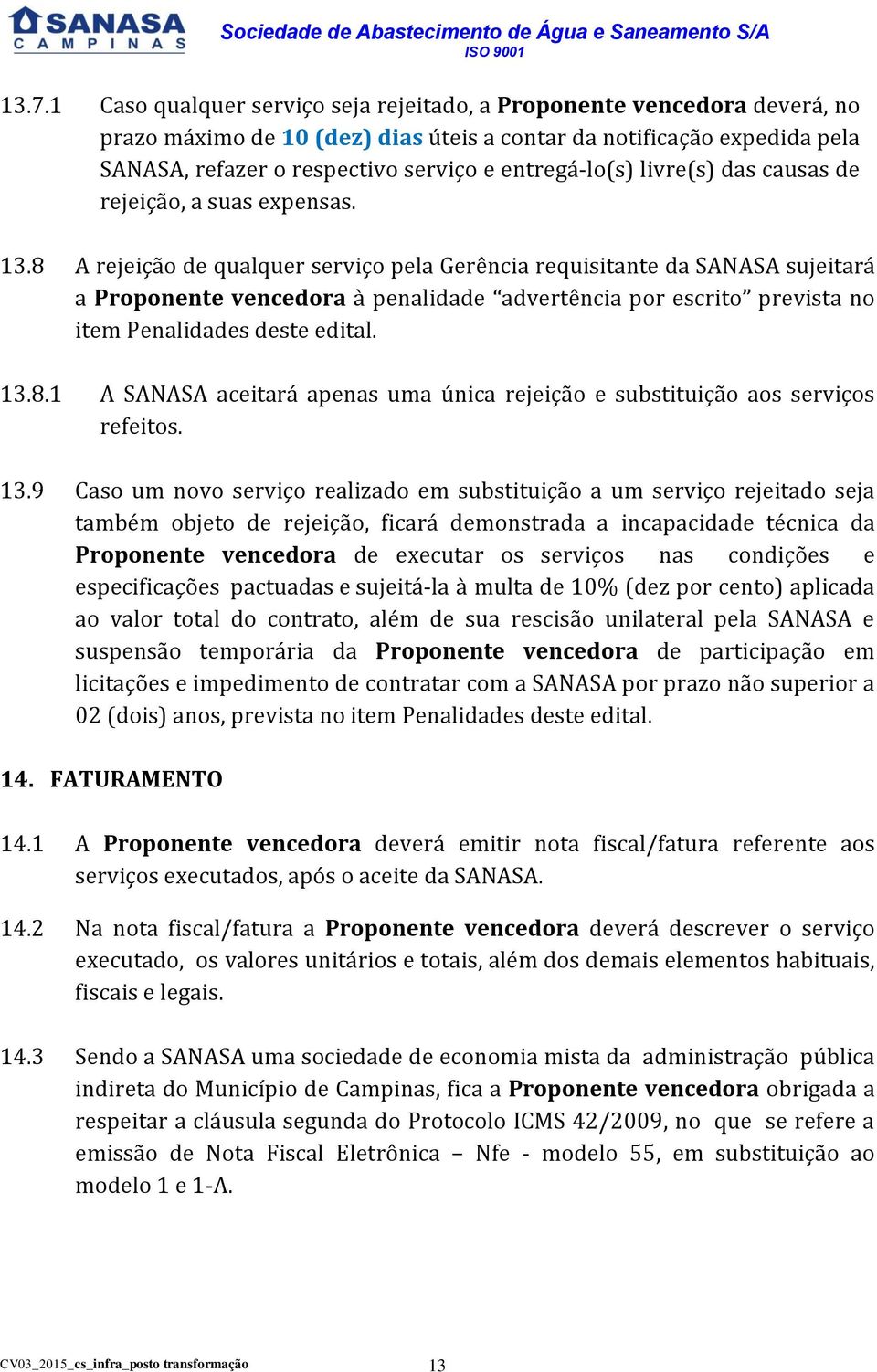 SANASA
CAMPINAS

Sociedade de Abastecimento de Água e Saneamento S/A
ISO 9001

13.7.1 Caso qualquer serviço seja rejeitado, a Proponente vencedora deverá, no prazo máximo de 10 (dez) dias úteis a contar da notificação expedida pela SANASA, refazer o respectivo serviço e entregá-lo(s) livre(s) das causas de rejeição, a suas expensas.

13.8 A rejeição de qualquer serviço pela Gerência requisitante da SANASA sujeitará a Proponente vencedora à penalidade “advertência por escrito” prevista no item Penalidades deste edital.

13.8.1 A SANASA aceitará apenas uma única rejeição e substituição aos serviços refeitos.

13.9 Caso um novo serviço realizado em substituição a um serviço rejeitado seja também objeto de rejeição, ficará demonstrada a incapacidade técnica da Proponente vencedora de executar os serviços nas condições e especificações pactuadas e sujeitá-la à multa de 10% (dez por cento) aplicada ao valor total do contrato, além de sua rescisão unilateral pela SANASA e suspensão temporária da Proponente vencedora de participação em licitações e impedimento de contratar com a SANASA por prazo não superior a 02 (dois) anos, prevista no item Penalidades deste edital.

14. FATURAMENTO

14.1 A Proponente vencedora deverá emitir nota fiscal/fatura referente aos serviços executados, após o aceite da SANASA.

14.2 Na nota fiscal/fatura a Proponente vencedora deverá descrever o serviço executado, os valores unitários e totais, além dos demais elementos habituais, fiscais e legais.

14.3 Sendo a SANASA uma sociedade de economia mista da administração pública indireta do Município de Campinas, fica a Proponente vencedora obrigada a respeitar a cláusula segunda do Protocolo ICMS 42/2009, no que se refere a emissão de Nota Fiscal Eletrônica – Nfe - modelo 55, em substituição ao modelo 1 e 1-A.

CV03_2015_cs_infra_posto transformação 13